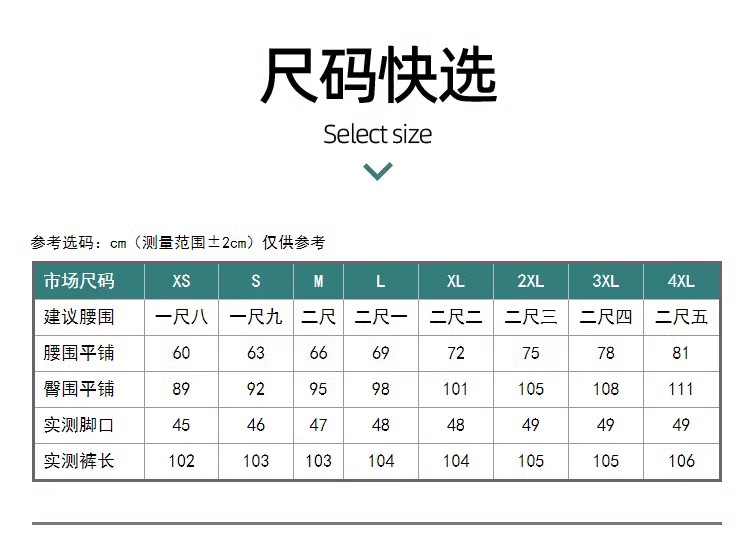 尺码快选

Select size

参考选码：cm（测量范围±2cm）仅供参考

| 市场尺码 | XS | S | M | L | XL | 2XL | 3XL | 4XL |
|---|---|---|---|---|---|---|---|---|
| 建议腰围 | 一尺八 | 一尺九 | 二尺 | 二尺一 | 二尺二 | 二尺三 | 二尺四 | 二尺五 |
| 腰围平铺 | 60 | 63 | 66 | 69 | 72 | 75 | 78 | 81 |
| 臀围平铺 | 89 | 92 | 95 | 98 | 101 | 105 | 108 | 111 |
| 实测脚口 | 45 | 46 | 47 | 48 | 48 | 49 | 49 | 49 |
| 实测裤长 | 102 | 103 | 103 | 104 | 104 | 105 | 105 | 106 |